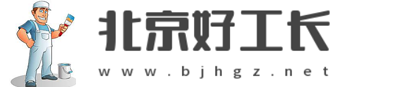 北京好工长
www.bjhgz.net